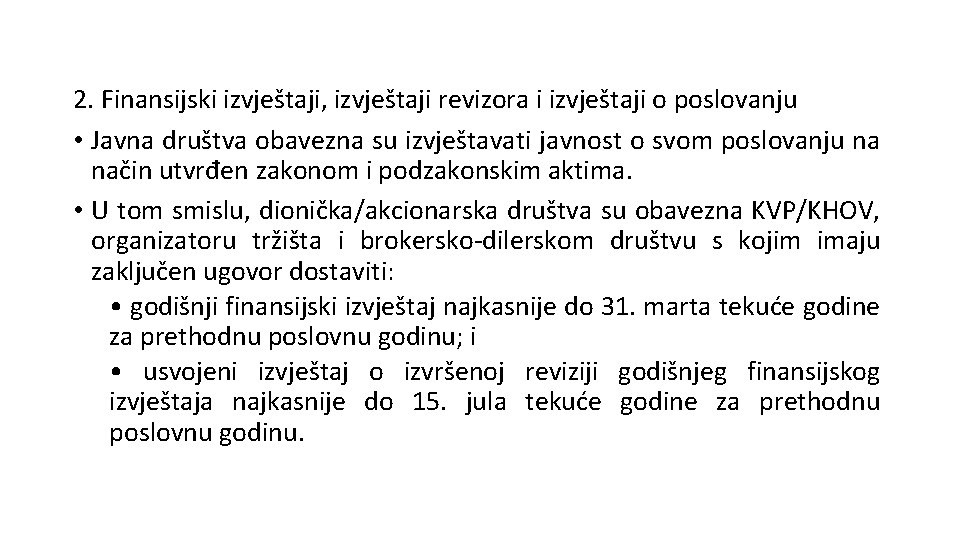 2. Finansijski izvještaji, izvještaji revizora i izvještaji o poslovanju

• Javna društva obavezna su izvještavati javnost o svom poslovanju na način utvrđen zakonom i podzakonskim aktima.

• U tom smislu, dionička/akcionarska društva su obavezna KVP/KHOV, organizatoru tržišta i brokersko-dilerskom društvu s kojim imaju zaključen ugovor dostaviti:

• godišnji finansijski izvještaj najkasnije do 31. marta tekuće godine za prethodnu poslovnu godinu; i

• usvojeni izvještaj o izvršenoj reviziji godišnjeg finansijskog izvještaja najkasnije do 15. jula tekuće godine za prethodnu poslovnu godinu.